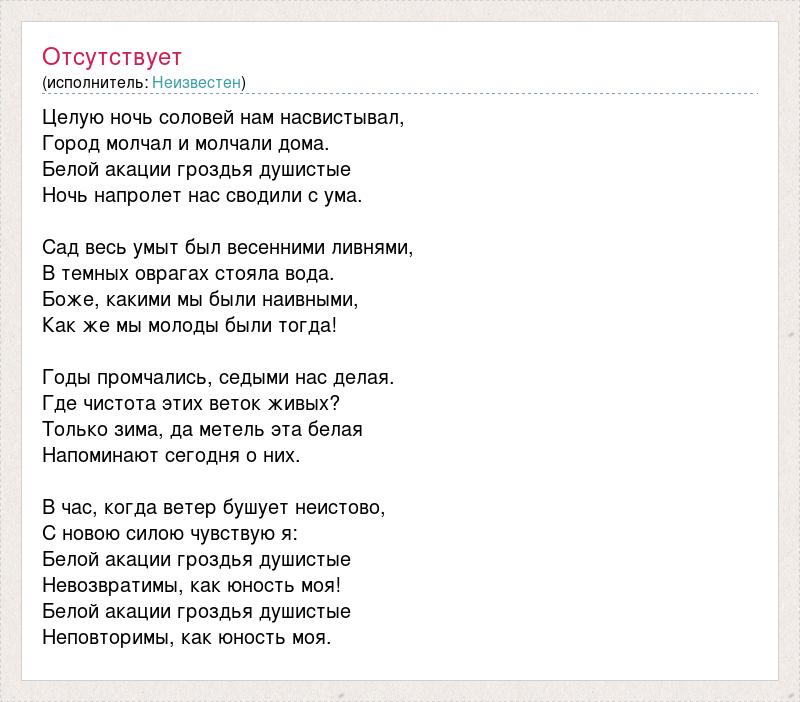 Отсутствует
(исполнитель: Неизвестен)

Целую ночь соловей нам насвистывал,
Город молчал и молчали дома.
Белой акации гроздья душистые
Ночь напролет нас сводили с ума.

Сад весь умыт был весенними ливнями,
В темных оврагах стояла вода.
Боже, какими мы были наивными,
Как же мы молоды были тогда!

Годы промчались, седыми нас делая.
Где чистота этих веток живых?
Только зима, да метель эта белая
Напоминают сегодня о них.

В час, когда ветер бушует неистово,
С новою силою чувствую я:
Белой акации гроздья душистые
Невозвратимы, как юность моя!
Белой акации гроздья душистые
Неповторимы, как юность моя.